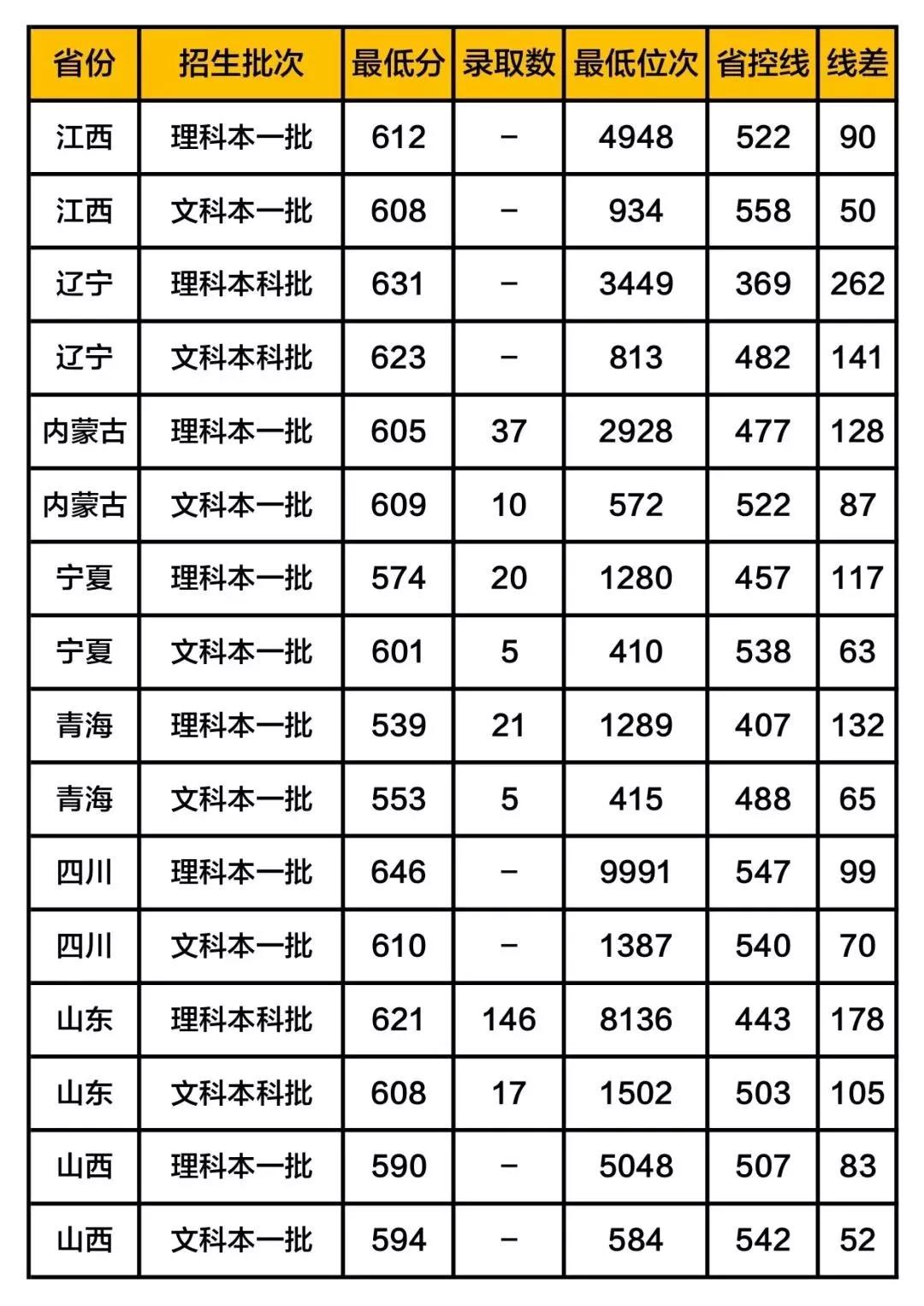 | 省份 | 招生批次 | 最低分 | 录取数 | 最低位次 | 省控线 | 线差 |
|---|---|---|---|---|---|---|
| 江西 | 理科本一批 | 612 | – | 4948 | 522 | 90 |
| 江西 | 文科本一批 | 608 | – | 934 | 558 | 50 |
| 辽宁 | 理科本科批 | 631 | – | 3449 | 369 | 262 |
| 辽宁 | 文科本科批 | 623 | – | 813 | 482 | 141 |
| 内蒙古 | 理科本一批 | 605 | 37 | 2928 | 477 | 128 |
| 内蒙古 | 文科本一批 | 609 | 10 | 572 | 522 | 87 |
| 宁夏 | 理科本一批 | 574 | 20 | 1280 | 457 | 117 |
| 宁夏 | 文科本一批 | 601 | 5 | 410 | 538 | 63 |
| 青海 | 理科本一批 | 539 | 21 | 1289 | 407 | 132 |
| 青海 | 文科本一批 | 553 | 5 | 415 | 488 | 65 |
| 四川 | 理科本一批 | 646 | – | 9991 | 547 | 99 |
| 四川 | 文科本一批 | 610 | – | 1387 | 540 | 70 |
| 山东 | 理科本科批 | 621 | 146 | 8136 | 443 | 178 |
| 山东 | 文科本科批 | 608 | 17 | 1502 | 503 | 105 |
| 山西 | 理科本一批 | 590 | – | 5048 | 507 | 83 |
| 山西 | 文科本一批 | 594 | – | 584 | 542 | 52 |